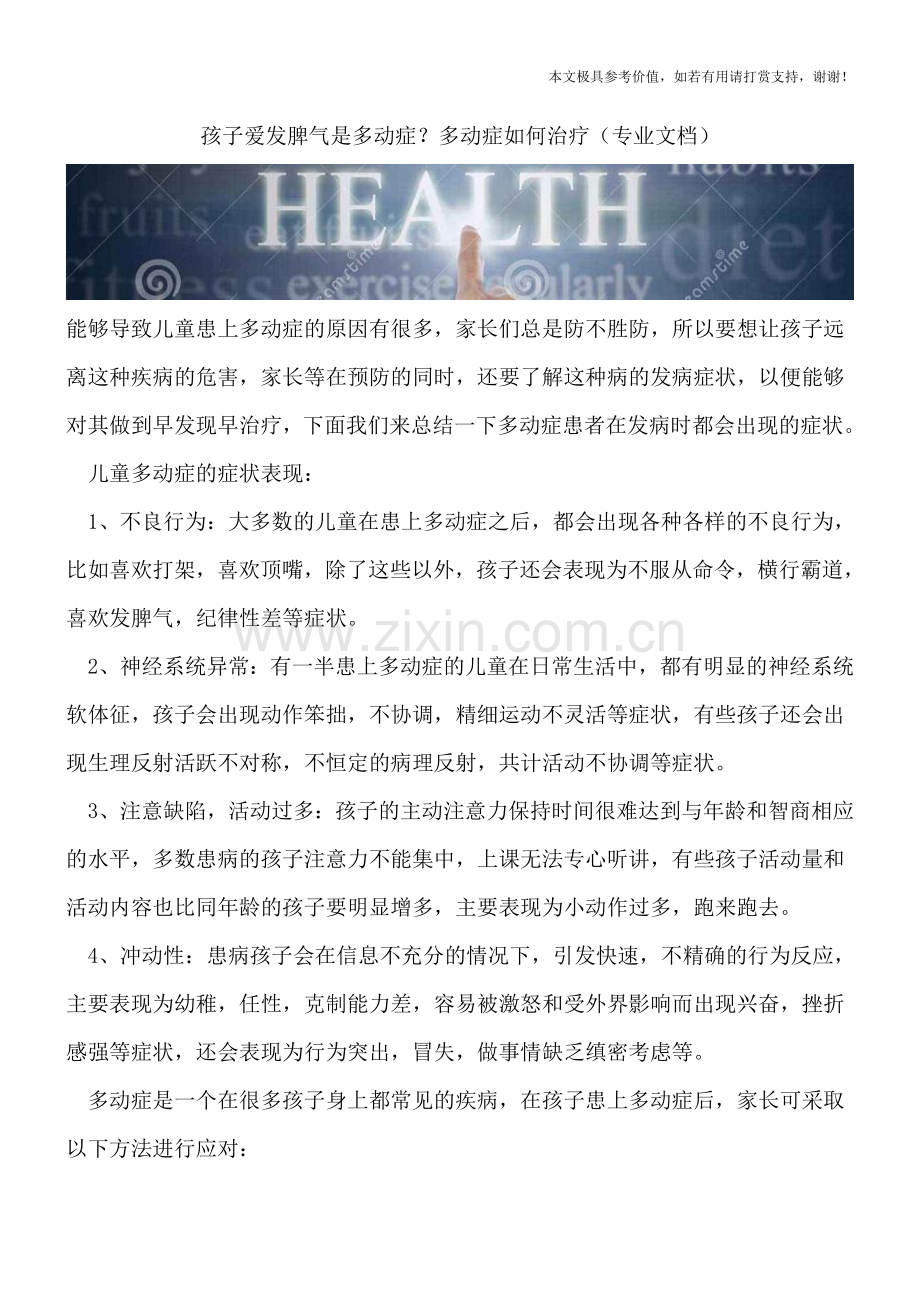 本文极具参考价值，如若有用请打赏支持，谢谢！

孩子爱发脾气是多动症？多动症如何治疗（专业文档）

HEALTH

能够导致儿童患上多动症的原因有很多，家长们总是防不胜防，所以要想让孩子远离这种疾病的危害，家长等在预防的同时，还要了解这种病的发病症状，以便能够对其做到早发现早治疗，下面我们来总结一下多动症患者在发病时都会出现的症状。

儿童多动症的症状表现：

1、不良行为：大多数的儿童在患上多动症之后，都会出现各种各样的不良行为，比如喜欢打架，喜欢顶嘴，除了这些以外，孩子还会表现为不服从命令，横行霸道，喜欢发脾气，纪律性差等症状。

2、神经系统异常：有一半患上多动症的儿童在日常生活中，都有明显的神经系统软体征，孩子会出现动作笨拙，不协调，精细运动不灵活等症状，有些孩子还会出现生理反射活跃不对称，不恒定的病理反射，共计活动不协调等症状。

3、注意缺陷，活动过多：孩子的主动注意力保持时间很难达到与年龄和智商相应的水平，多数患病的孩子注意力不能集中，上课无法专心听讲，有些孩子活动量和活动内容也比同年龄的孩子要明显增多，主要表现为小动作过多，跑来跑去。

4、冲动性：患病孩子会在信息不充分的情况下，引发快速，不精确的行为反应，主要表现为幼稚，任性，克制能力差，容易被激怒和受外界影响而出现兴奋，挫折感强等症状，还会表现为行为突出，冒失，做事情缺乏缜密考虑等。

多动症是一个在很多孩子身上都常见的疾病，在孩子患上多动症后，家长可采取以下方法进行应对：

www.zixin.com.cn